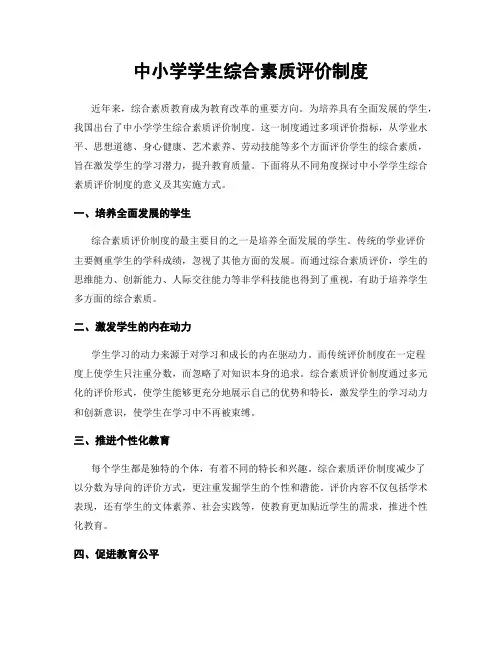 中小学学生综合素质评价制度

近年来，综合素质教育成为教育改革的重要方向。为培养具有全面发展的学生，我国出台了中小学学生综合素质评价制度。这一制度通过多项评价指标，从学业水平、思想道德、身心健康、艺术素养、劳动技能等多个方面评价学生的综合素质，旨在激发学生的学习潜力，提升教育质量。下面将从不同角度探讨中小学学生综合素质评价制度的意义及其实施方式。

一、培养全面发展的学生

综合素质评价制度的最主要目的之一是培养全面发展的学生。传统的学业评价主要侧重学生的学科成绩，忽视了其他方面的发展。而通过综合素质评价，学生的思维能力、创新能力、人际交往能力等非学科技能也得到了重视，有助于培养学生多方面的综合素质。

二、激发学生的内在动力

学生学习的动力来源于对学习和成长的内在驱动力，而传统评价制度在一定程度上使学生只注重分数，而忽略了对知识本身的追求。综合素质评价制度通过多元化的评价形式，使学生能够更充分地展示自己的优势和特长，激发学生的学习动力和创新意识，使学生在学习中不再被束缚。

三、推进个性化教育

每个学生都是独特的个体，有着不同的特长和兴趣。综合素质评价制度减少了以分数为导向的评价方式，更注重发掘学生的个性和潜能。评价内容不仅包括学术表现，还有学生的文体素养、社会实践等，使教育更加贴近学生的需求，推进个性化教育。

四、促进教育公平